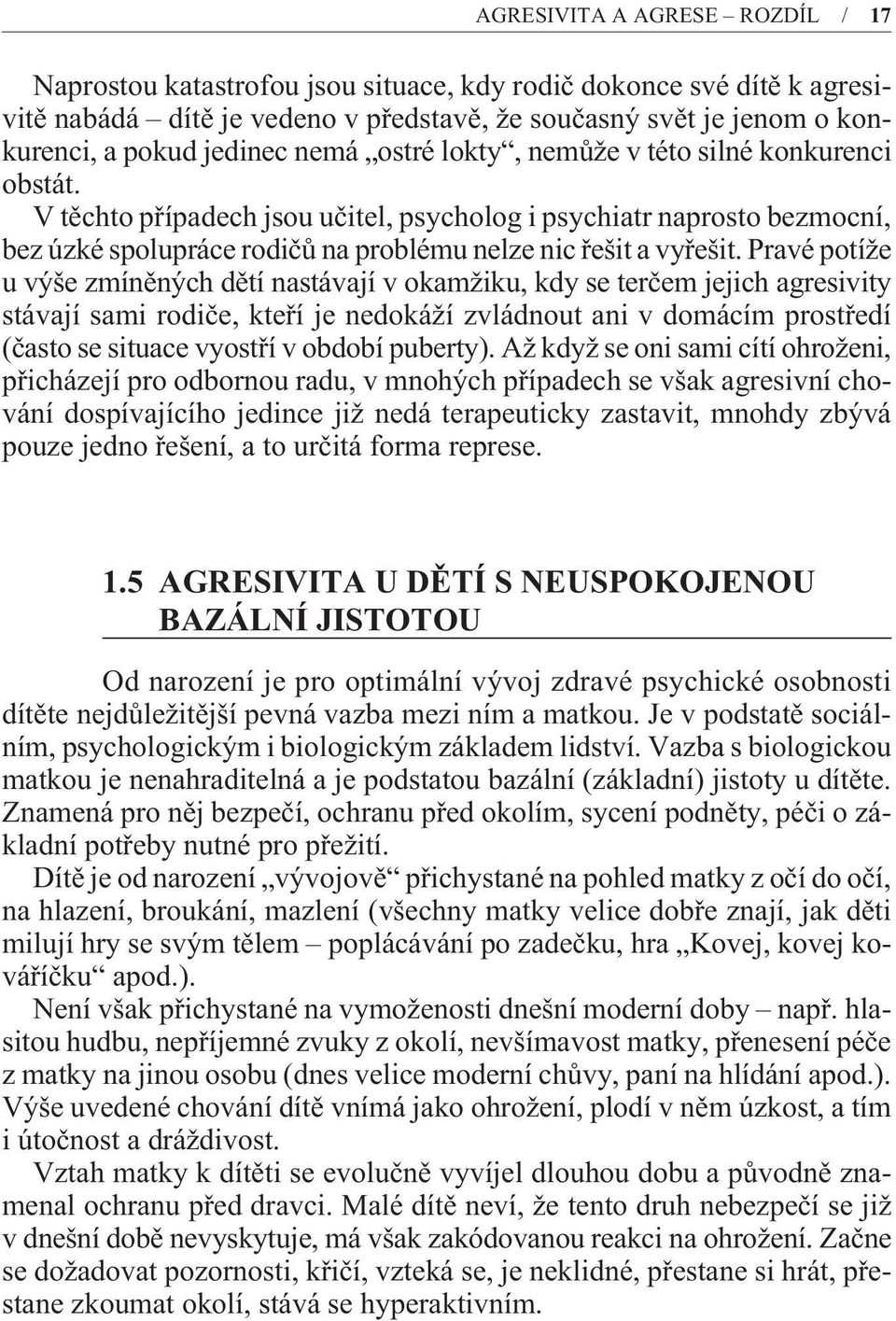 AGRESIVITA A AGRESE – ROZDÍL / 17

Naprostou katastrofou jsou situace, kdy rodič dokonce své dítě k agresivitě nabádá – dítě je vedeno v představě, že současný svět je jenom o konkurenci, a pokud jedinec nemá „ostré lokty“, nemůže v této silné konkurenci obstát.

V těchto případech jsou učitel, psycholog i psychiatr naprosto bezmocní, bez úzké spolupráce rodičů na problému nelze nic řešit a vyřešit. Pravé potíže u výše zmíněných dětí nastávají v okamžiku, kdy se terčem jejich agresivity stávají sami rodiče, kteří je nedokáží zvládnout ani v domácím prostředí (často se situace vyostří v období puberty). Až když se oni sami cítí ohroženi, přicházejí pro odbornou radu, v mnohých případech se však agresivní chování dospívajícího jedince již nedá terapeuticky zastavit, mnohdy zbývá pouze jedno řešení, a to určitá forma represe.

1.5 AGRESIVITA U DĚTÍ S NEUSPOKOJENOU BAZÁLNÍ JISTOTOU

Od narození je pro optimální vývoj zdravé psychické osobnosti dítěte nejdůležitější pevná vazba mezi ním a matkou. Je v podstatě sociálním, psychologickým i biologickým základem lidství. Vazba s biologickou matkou je nenahraditelná a je podstatou bazální (základní) jistoty u dítěte. Znamená pro něj bezpečí, ochranu před okolím, sycení podněty, péči o základní potřeby nutné pro přežití.

Dítě je od narození „vývojově“ přichystané na pohled matky z očí do očí, na hlazení, broukání, mazlení (všechny matky velice dobře znají, jak děti milují hry se svým tělem – poplácávání po zadečku, hra „Kovej, kovej kováříčku“ apod.).

Není však přichystané na vymoženosti dnešní moderní doby – např. hlasitou hudbu, nepříjemné zvuky z okolí, nevšímavost matky, přenesení péče z matky na jinou osobu (dnes velice moderní chůvy, paní na hlídání apod.). Výše uvedené chování dítě vnímá jako ohrožení, plodí v něm úzkost, a tím i útočnost a dráždivost.

Vztah matky k dítěti se evolučně vyvíjel dlouhou dobu a původně znamenal ochranu před dravci. Malé dítě neví, že tento druh nebezpečí se již v dnešní době nevyskytuje, má však zakódovanou reakci na ohrožení. Začne se dožadovat pozornosti, křičí, vzteká se, je neklidné, přestane si hrát, přestane zkoumat okolí, stává se hyperaktivním.